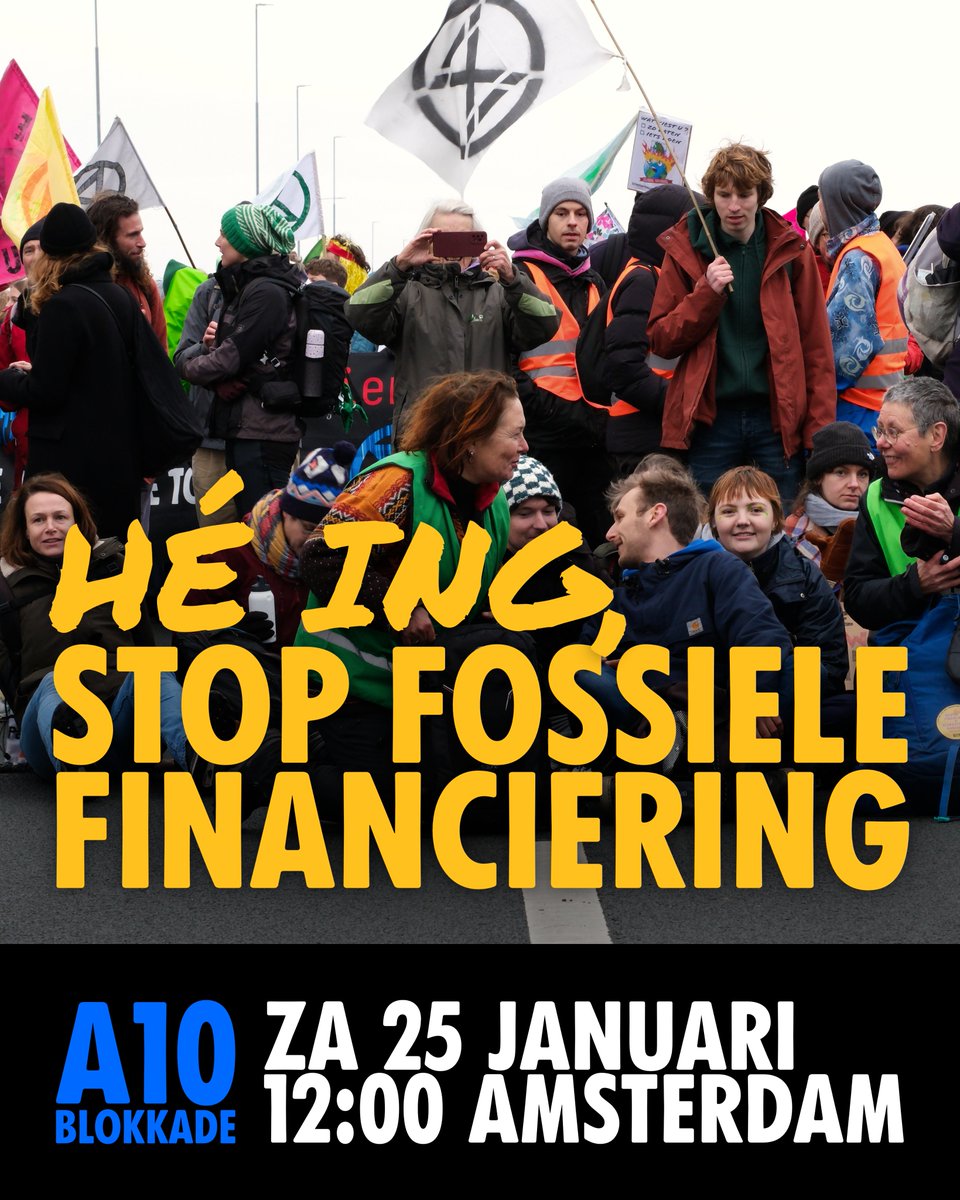 HÉ ING,
STOP FOSSIELE FINANCIERING

A10
BLOKKADE

ZA 25 JANUARI
12:00 AMSTERDAM